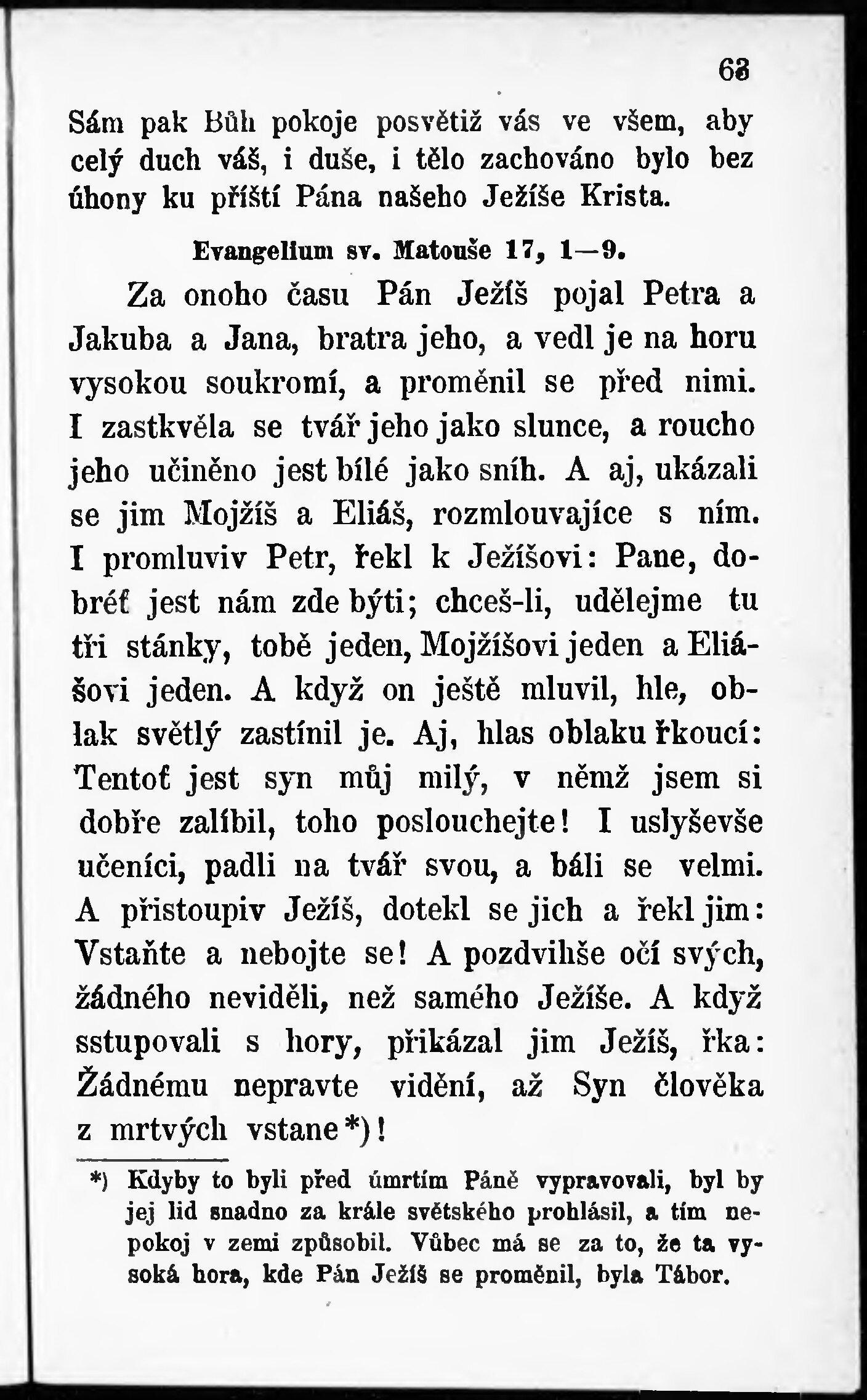 63

Sám pak Bůh pokoje posvětiž vás ve všem, aby celý duch váš, i duše, i tělo zachováno bylo bez úhony ku příští Pána našeho Ježíše Krista.

Evangelium sv. Matouše 17, 1—9.

Za onoho času Pán Ježíš pojal Petra a Jakuba a Jana, bratra jeho, a vedl je na horu vysokou soukromí, a proměnil se před nimi. I zastkvěla se tvář jeho jako slunce, a roucho jeho učiněno jest bílé jako sníh. A aj, ukázali se jim Mojžíš a Eliáš, rozmlouvajíce s ním. I promluviv Petr, řekl k Ježíšovi: Pane, dobréť jest nám zde býti; chceš-li, udělejme tu tři stánky, tobě jeden, Mojžíšovi jeden a Eliášovi jeden. A když on ještě mluvil, hle, oblak světlý zastínil je. Aj, hlas oblaku řkoucí: Tentoť jest syn můj milý, v němž jsem si dobře zalíbil, toho poslouchejte! I uslyševše učeníci, padli na tvář svou, a báli se velmi. A přistoupiv Ježíš, dotekl se jich a řekl jim: Vstaňte a nebojte se! A pozdvihše očí svých, žádného neviděli, než samého Ježíše. A když sstupovali s hory, přikázal jim Ježíš, řka: Žádnému nepravte vidění, až Syn člověka z mrtvých vstane*)!

*) Kdyby to byli před úmrtím Páně vypravovali, byl by jej lid snadno za krále světského prohlásil, a tím nepokoj v zemi způsobil. Vůbec má se za to, že ta vysoká hora, kde Pán Ježíš se proměnil, byla Tábor.